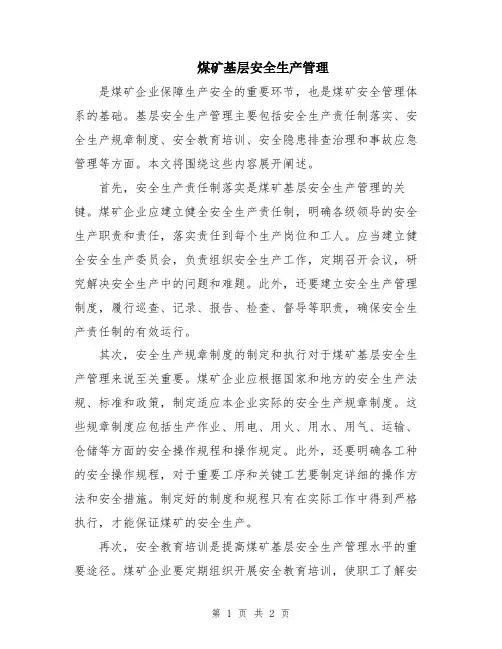 煤矿基层安全生产管理

是煤矿企业保障生产安全的重要环节，也是煤矿安全管理体系的基础。基层安全生产管理主要包括安全生产责任制落实、安全生产规章制度、安全教育培训、安全隐患排查治理和事故应急管理等方面。本文将围绕这些内容展开阐述。

首先，安全生产责任制落实是煤矿基层安全生产管理的关键。煤矿企业应建立健全安全生产责任制，明确各级领导的安全生产职责和责任，落实责任到每个生产岗位和工人。应当建立健全安全生产委员会，负责组织安全生产工作，定期召开会议，研究解决安全生产中的问题和难题。此外，还要建立安全生产管理制度，履行巡查、记录、报告、检查、督导等职责，确保安全生产责任制的有效运行。

其次，安全生产规章制度的制定和执行对于煤矿基层安全生产管理来说至关重要。煤矿企业应根据国家和地方的安全生产法规、标准和政策，制定适应本企业实际的安全生产规章制度。这些规章制度应包括生产作业、用电、用火、用水、用气、运输、仓储等方面的安全操作规程和操作规定。此外，还要明确各工种的安全操作规程，对于重要工序和关键工艺要制定详细的操作方法和安全措施。制定好的制度和规程只有在实际工作中得到严格执行，才能保证煤矿的安全生产。

再次，安全教育培训是提高煤矿基层安全生产管理水平的重要途径。煤矿企业要定期组织开展安全教育培训，使职工了解安

第 1 页 共 2 页